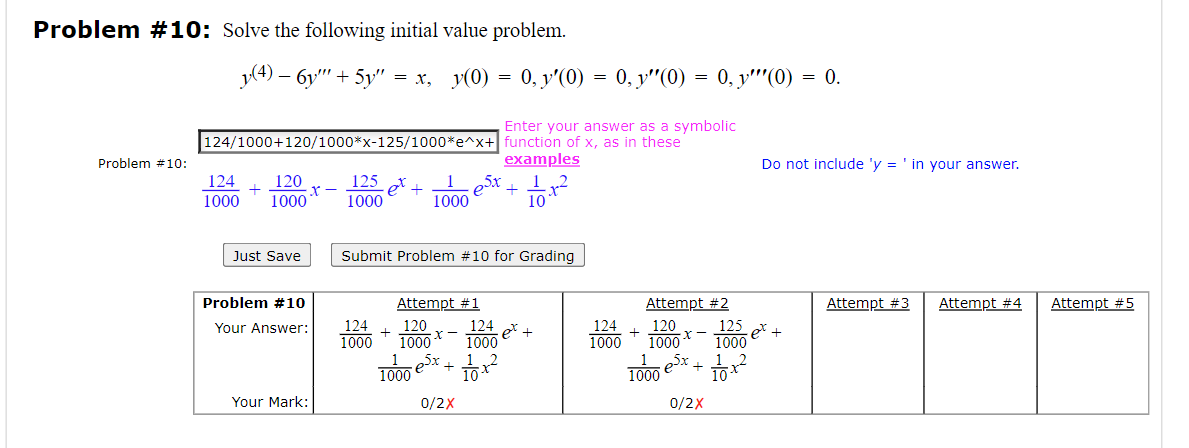 **Problem #10:** Solve the following initial value problem.

$y^{(4)} - 6y''' + 5y'' = x, \quad y(0) = 0, y'(0) = 0, y''(0) = 0, y'''(0) = 0.$

Problem #10:

124/1000+120/1000*x-125/1000*e^x+

Enter your answer as a symbolic function of x, as in these examples

Do not include 'y = ' in your answer.

$\frac{124}{1000} + \frac{120}{1000}x - \frac{125}{1000}e^x + \frac{1}{1000}e^{5x} + \frac{1}{10}x^2$

Just Save

Submit Problem #10 for Grading

| Problem #10 | Attempt #1 | Attempt #2 | Attempt #3 | Attempt #4 | Attempt #5 |
|---|---|---|---|---|---|
| Your Answer: | $\frac{124}{1000} + \frac{120}{1000}x - \frac{124}{1000}e^x + \frac{1}{1000}e^{5x} + \frac{1}{10}x^2$ | $\frac{124}{1000} + \frac{120}{1000}x - \frac{125}{1000}e^x + \frac{1}{1000}e^{5x} + \frac{1}{10}x^2$ | | | |
| Your Mark: | 0/2✗ | 0/2✗ | | | |